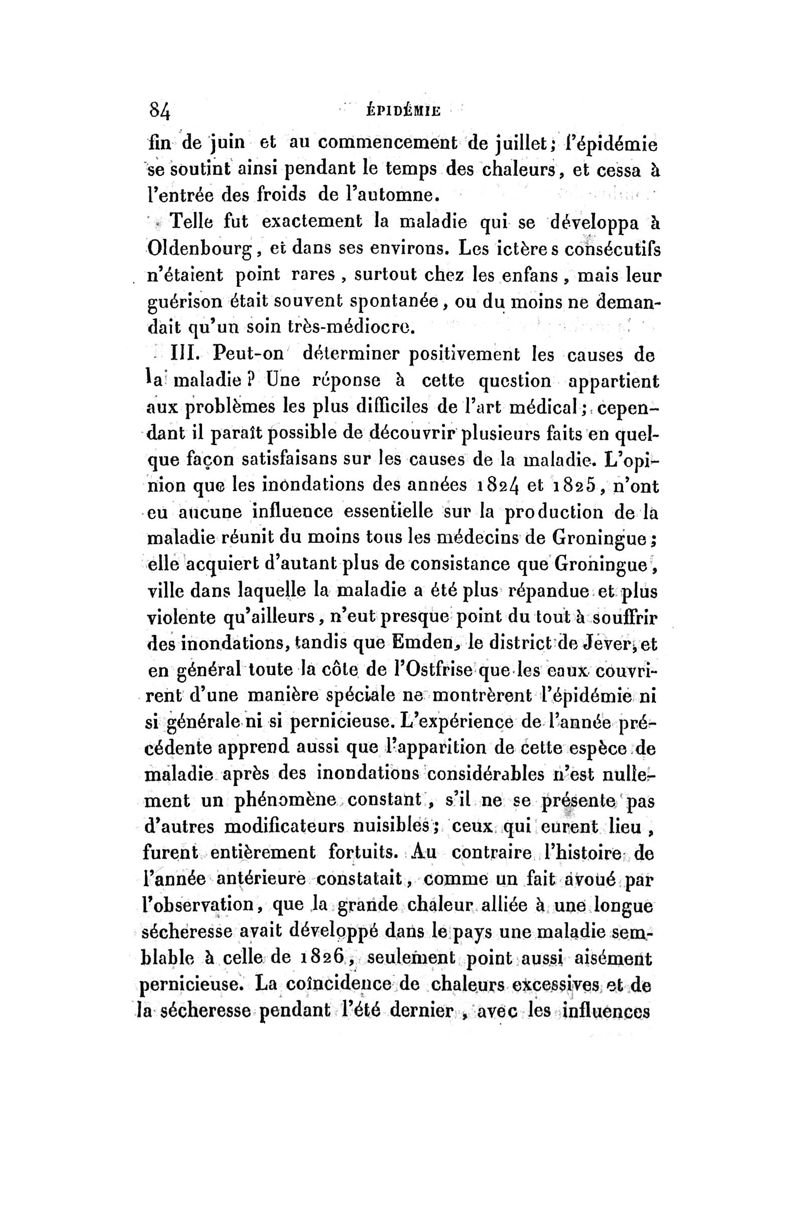 84 ÉPIDÉMIE

fin de juin et au commencement de juillet; l'épidémie se soutint ainsi pendant le temps des chaleurs, et cessa à l'entrée des froids de l'automne.

Telle fut exactement la maladie qui se développa à Oldenbourg, et dans ses environs. Les ictères consécutifs n'étaient point rares, surtout chez les enfans, mais leur guérison était souvent spontanée, ou du moins ne demandait qu'un soin très-médiocre.

III. Peut-on déterminer positivement les causes de la maladie? Une réponse à cette question appartient aux problèmes les plus difficiles de l'art médical; cependant il paraît possible de découvrir plusieurs faits en quelque façon satisfaisans sur les causes de la maladie. L'opinion que les inondations des années 1824 et 1825, n'ont eu aucune influence essentielle sur la production de la maladie réunit du moins tous les médecins de Groningue; elle acquiert d'autant plus de consistance que Groningue, ville dans laquelle la maladie a été plus répandue et plus violente qu'ailleurs, n'eut presque point du tout à souffrir des inondations, tandis que Emden, le district de Jever, et en général toute la côte de l'Ostfrise que les eaux couvrirent d'une manière spéciale ne montrèrent l'épidémie ni si générale ni si pernicieuse. L'expérience de l'année précédente apprend aussi que l'apparition de cette espèce de maladie après des inondations considérables n'est nullement un phénomène constant, s'il ne se présente pas d'autres modificateurs nuisibles; ceux qui eurent lieu, furent entièrement fortuits. Au contraire l'histoire de l'année antérieure constatait, comme un fait avoué par l'observation, que la grande chaleur alliée à une longue sécheresse avait développé dans le pays une maladie semblable à celle de 1826, seulement point aussi aisément pernicieuse. La coïncidence de chaleurs excessives et de la sécheresse pendant l'été dernier, avec les influences